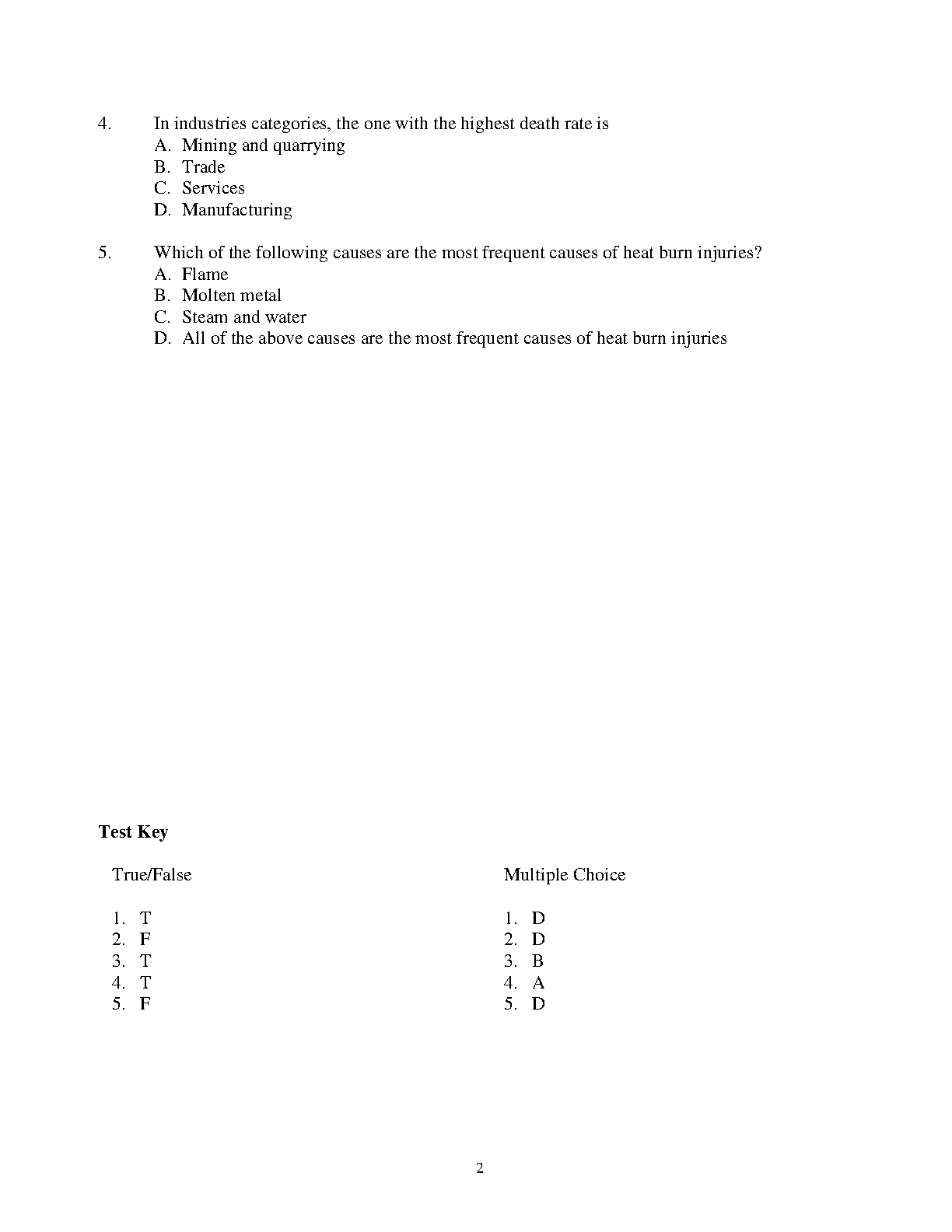 4. In industries categories, the one with the highest death rate is
A. Mining and quarrying
B. Trade
C. Services
D. Manufacturing

5. Which of the following causes are the most frequent causes of heat burn injuries?
A. Flame
B. Molten metal
C. Steam and water
D. All of the above causes are the most frequent causes of heat burn injuries

**Test Key**

True/False

1. T
2. F
3. T
4. T
5. F

Multiple Choice

1. D
2. D
3. B
4. A
5. D

2